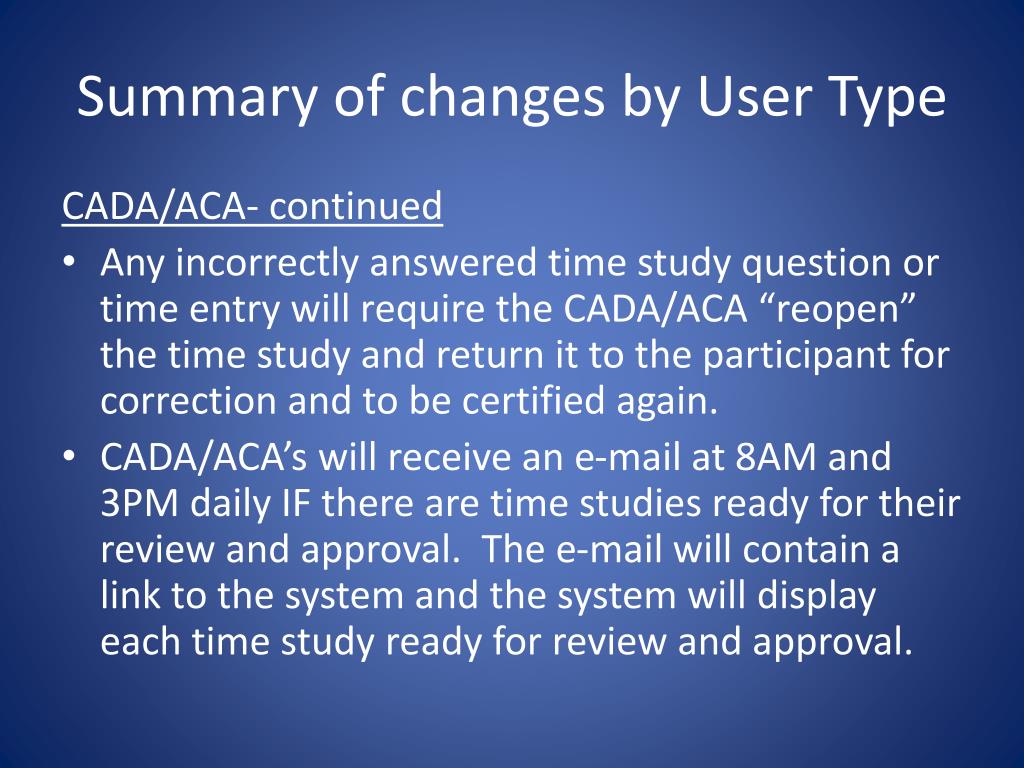 Summary of changes by User Type

CADA/ACA- continued

• Any incorrectly answered time study question or time entry will require the CADA/ACA “reopen” the time study and return it to the participant for correction and to be certified again.

• CADA/ACA’s will receive an e-mail at 8AM and 3PM daily IF there are time studies ready for their review and approval. The e-mail will contain a link to the system and the system will display each time study ready for review and approval.